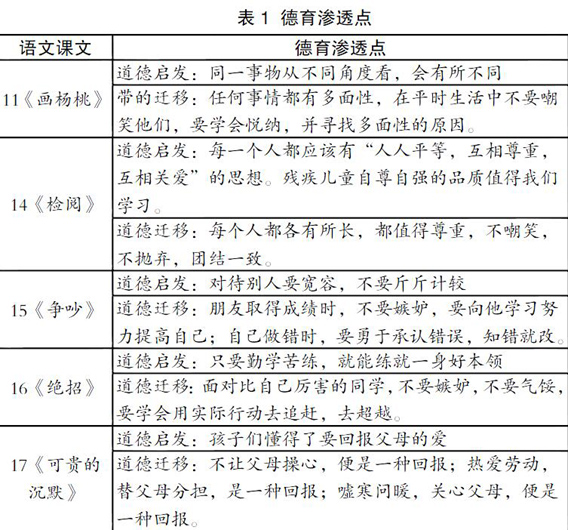 表 1 德育渗透点

| 语文课文 | 德育渗透点 |
|---|---|
| 11《画杨桃》 | 道德启发：同一事物从不同角度看，会有所不同 |
| | 带的迁移：任何事情都有多面性，在平时生活中不要嘲笑他们，要学会悦纳，并寻找多面性的原因。 |
| 14《检阅》 | 道德启发：每一个人都应该有“人人平等，互相尊重，互相关爱”的思想。残疾儿童自尊自强的品质值得我们学习。 |
| | 道德迁移：每个人都各有所长，都值得尊重，不嘲笑，不抛弃，团结一致。 |
| 15《争吵》 | 道德启发：对待别人要宽容，不要斤斤计较 |
| | 道德迁移：朋友取得成绩时，不要嫉妒，要向他学习努力提高自己；自己做错时，要勇于承认错误，知错就改。 |
| 16《绝招》 | 道德启发：只要勤学苦练，就能练就一身好本领 |
| | 道德迁移：面对比自己厉害的同学，不要嫉妒，不要气馁，要学会用实际行动去追赶，去超越。 |
| 17《可贵的沉默》 | 道德启发：孩子们懂得了要回报父母的爱 |
| | 道德迁移：不让父母操心，便是一种回报；热爱劳动，替父母分担，是一种回报；嘘寒问暖，关心父母，便是一种回报。 |